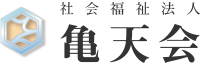 社会福祉法人
亀天会